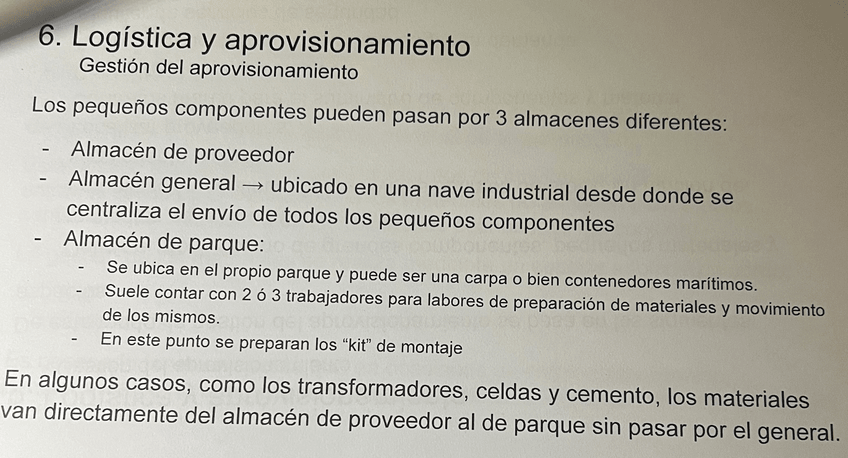 6. Logística y aprovisionamiento
Gestión del aprovisionamiento

Los pequeños componentes pueden pasan por 3 almacenes diferentes:

- Almacén de proveedor
- Almacén general → ubicado en una nave industrial desde donde se centraliza el envío de todos los pequeños componentes
- Almacén de parque:
- Se ubica en el propio parque y puede ser una carpa o bien contenedores marítimos.
- Suele contar con 2 ó 3 trabajadores para labores de preparación de materiales y movimiento de los mismos.
- En este punto se preparan los "kit" de montaje

En algunos casos, como los transformadores, celdas y cemento, los materiales van directamente del almacén de proveedor al de parque sin pasar por el general.